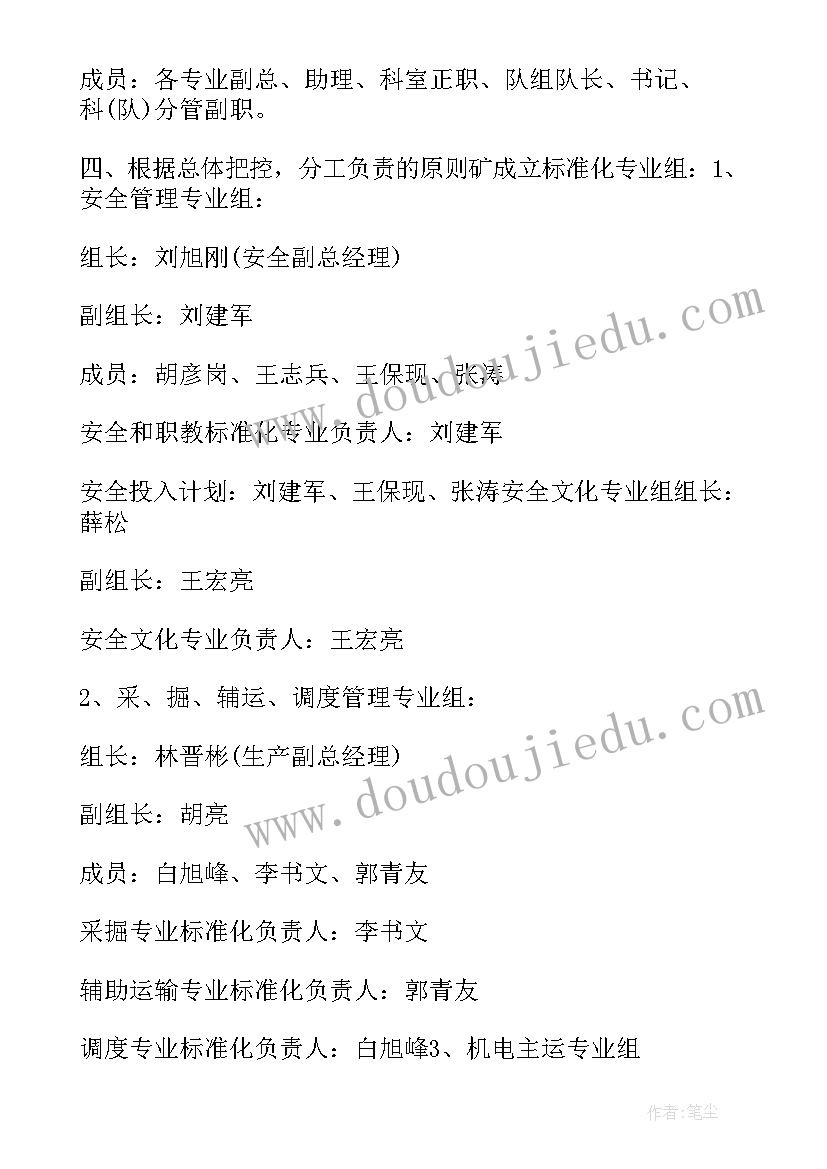 成员：各专业副总、助理、科室正职、队组队长、书记、科(队)分管副职。

四、根据总体把控，分工负责的原则矿成立标准化专业组：1、安全管理专业组：

组长：刘旭刚(安全副总经理)

副组长：刘建军

成员：胡彦岗、王志兵、王保现、张涛

安全和职教标准化专业负责人：刘建军

安全投入计划：刘建军、王保现、张涛安全文化专业组组长：薛松

副组长：王宏亮

安全文化专业负责人：王宏亮

2、采、掘、辅运、调度管理专业组：

组长：林晋彬(生产副总经理)

副组长：胡亮

成员：白旭峰、李书文、郭青友

采掘专业标准化负责人：李书文

辅助运输专业标准化负责人：郭青友

调度专业标准化负责人：白旭峰3、机电主运专业组

www.doudoujiedu.com

www.doudoujiedu.com

作者:笔尘